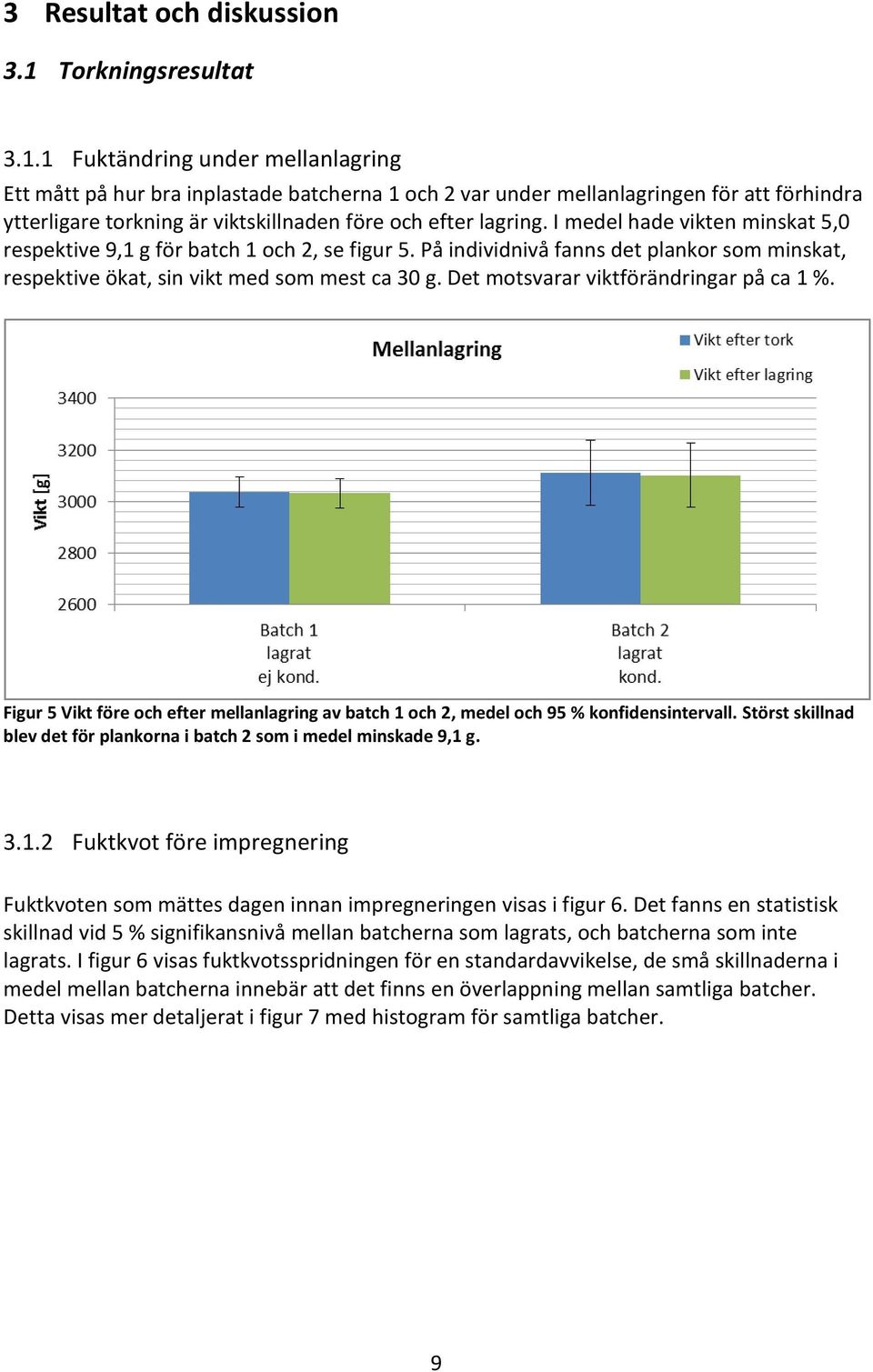 3 Resultat och diskussion

3.1 Torkningsresultat

3.1.1 Fuktändring under mellanlagring

Ett mått på hur bra inplastade batcherna 1 och 2 var under mellanlagringen för att förhindra ytterligare torkning är viktskillnaden före och efter lagring. I medel hade vikten minskat 5,0 respektive 9,1 g för batch 1 och 2, se figur 5. På individnivå fanns det plankor som minskat, respektive ökat, sin vikt med som mest ca 30 g. Det motsvarar viktförändringar på ca 1 %.

Mellanlagring

Vikt efter tork
Vikt efter lagring

Vikt [g]

3400
3200
3000
2800
2600

Batch 1 lagrat ej kond.

Batch 2 lagrat kond.

Figur 5 Vikt före och efter mellanlagring av batch 1 och 2, medel och 95 % konfidensintervall. Störst skillnad blev det för plankorna i batch 2 som i medel minskade 9,1 g.

3.1.2 Fuktkvot före impregnering

Fuktkvoten som mättes dagen innan impregneringen visas i figur 6. Det fanns en statistisk skillnad vid 5 % signifikansnivå mellan batcherna som lagrats, och batcherna som inte lagrats. I figur 6 visas fuktkvotsspridningen för en standardavvikelse, de små skillnaderna i medel mellan batcherna innebär att det finns en överlappning mellan samtliga batcher. Detta visas mer detaljerat i figur 7 med histogram för samtliga batcher.

9